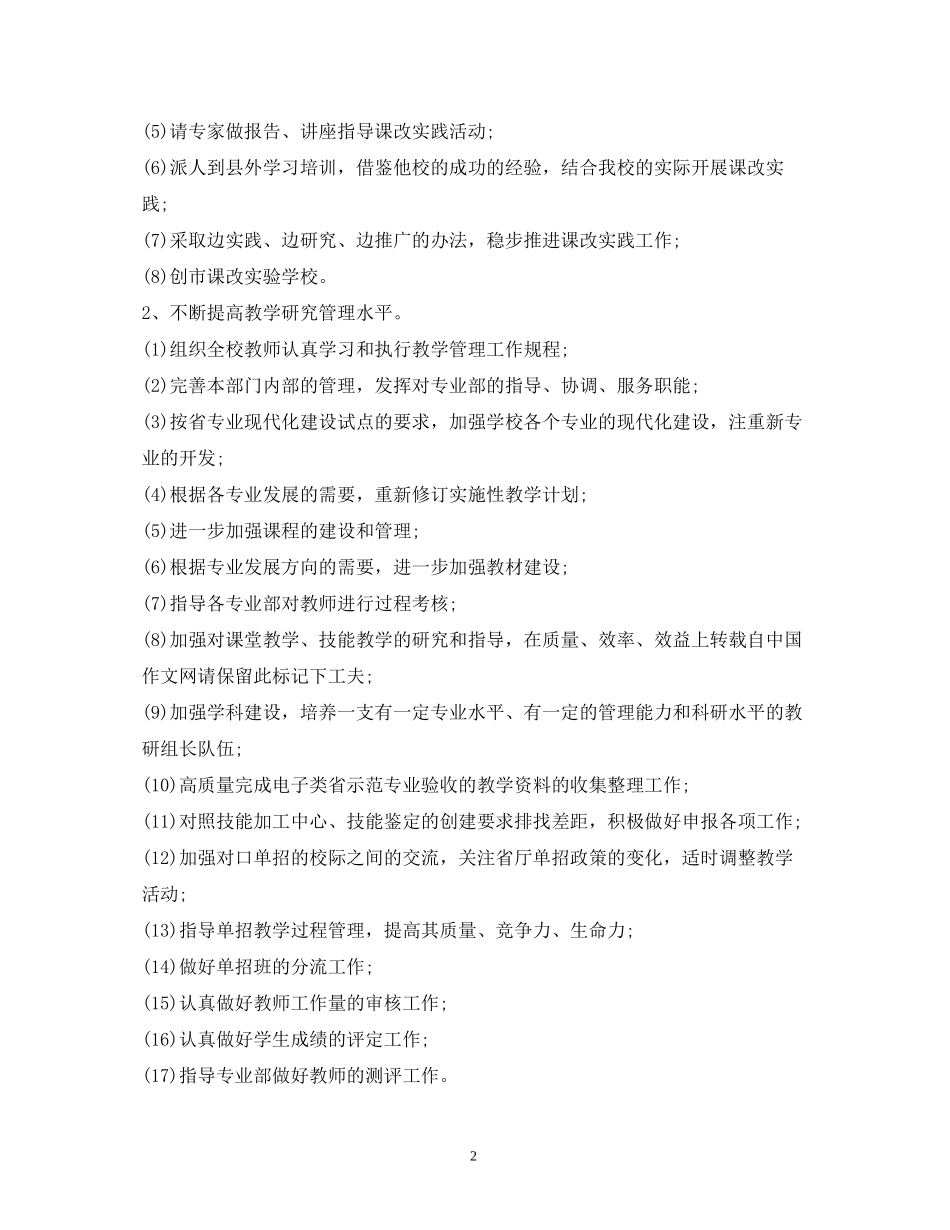 (5)请专家做报告、讲座指导课改实践活动;

(6)派人到县外学习培训，借鉴他校的成功的经验，结合我校的实际开展课改实践;

(7)采取边实践、边研究、边推广的办法，稳步推进课改实践工作;

(8)创市课改实验学校。

2、不断提高教学研究管理水平。

(1)组织全校教师认真学习和执行教学管理工作规程;

(2)完善本部门内部的管理，发挥对专业部的指导、协调、服务职能;

(3)按省专业现代化建设试点的要求，加强学校各个专业的现代化建设，注重新专业的开发;

(4)根据各专业发展的需要，重新修订实施性教学计划;

(5)进一步加强课程的建设和管理;

(6)根据专业发展方向的需要，进一步加强教材建设;

(7)指导各专业部对教师进行过程考核;

(8)加强对课堂教学、技能教学的研究和指导，在质量、效率、效益上转载自中国作文网请保留此标记下工夫;

(9)加强学科建设，培养一支有一定专业水平、有一定的管理能力和科研水平的教研组长队伍;

(10)高质量完成电子类省示范专业验收的教学资料的收集整理工作;

(11)对照技能加工中心、技能鉴定的创建要求排找差距，积极做好申报各项工作;

(12)加强对口单招的校际之间的交流，关注省厅单招政策的变化，适时调整教学活动;

(13)指导单招教学过程管理，提高其质量、竞争力、生命力;

(14)做好单招班的分流工作;

(15)认真做好教师工作量的审核工作;

(16)认真做好学生成绩的评定工作;

(17)指导专业部做好教师的测评工作。

2